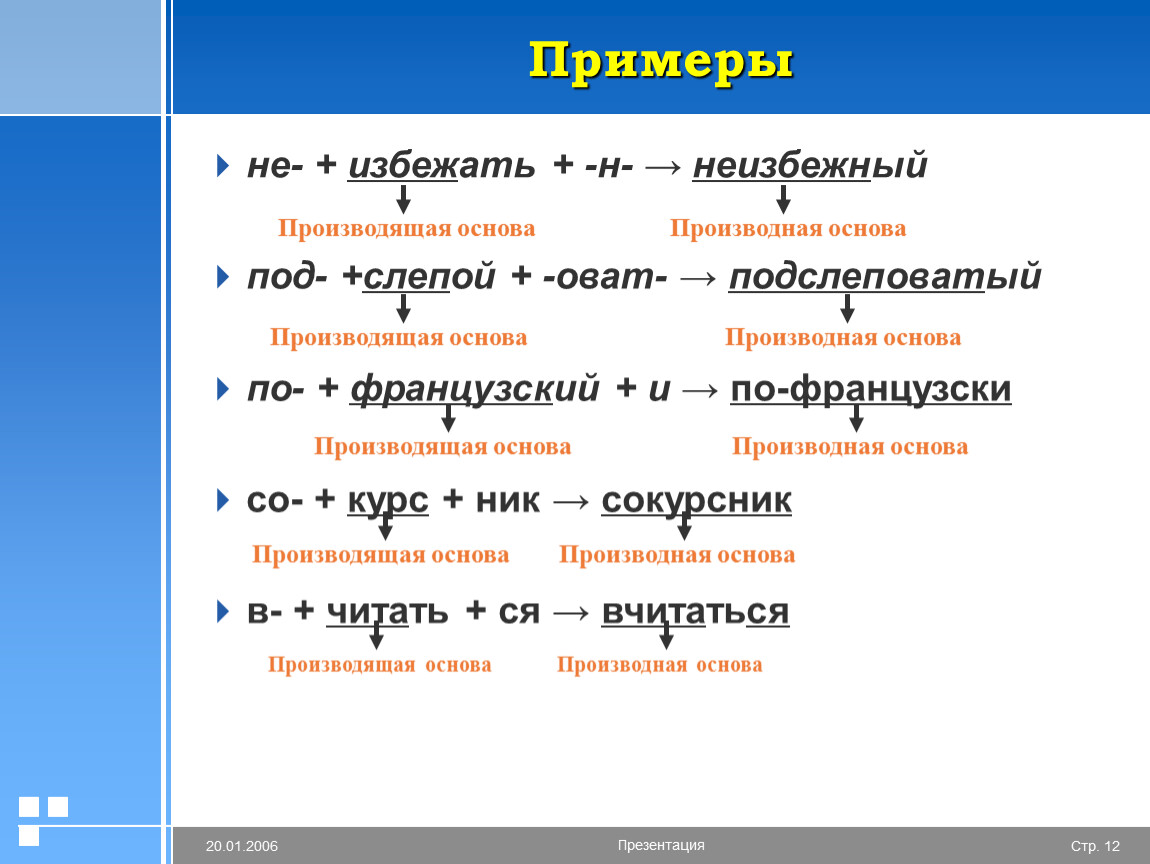 Примеры

не- + избежать + -н- → неизбежный

Производящая основа Производная основа

под- +слепой + -оват- → подслеповатый

Производящая основа Производная основа

по- + французский + и → по-французски

Производящая основа Производная основа

со- + курс + ник → сокурсник

Производящая основа Производная основа

в- + читать + ся → вчитаться

Производящая основа Производная основа

20.01.2006 Презентация Стр. 12